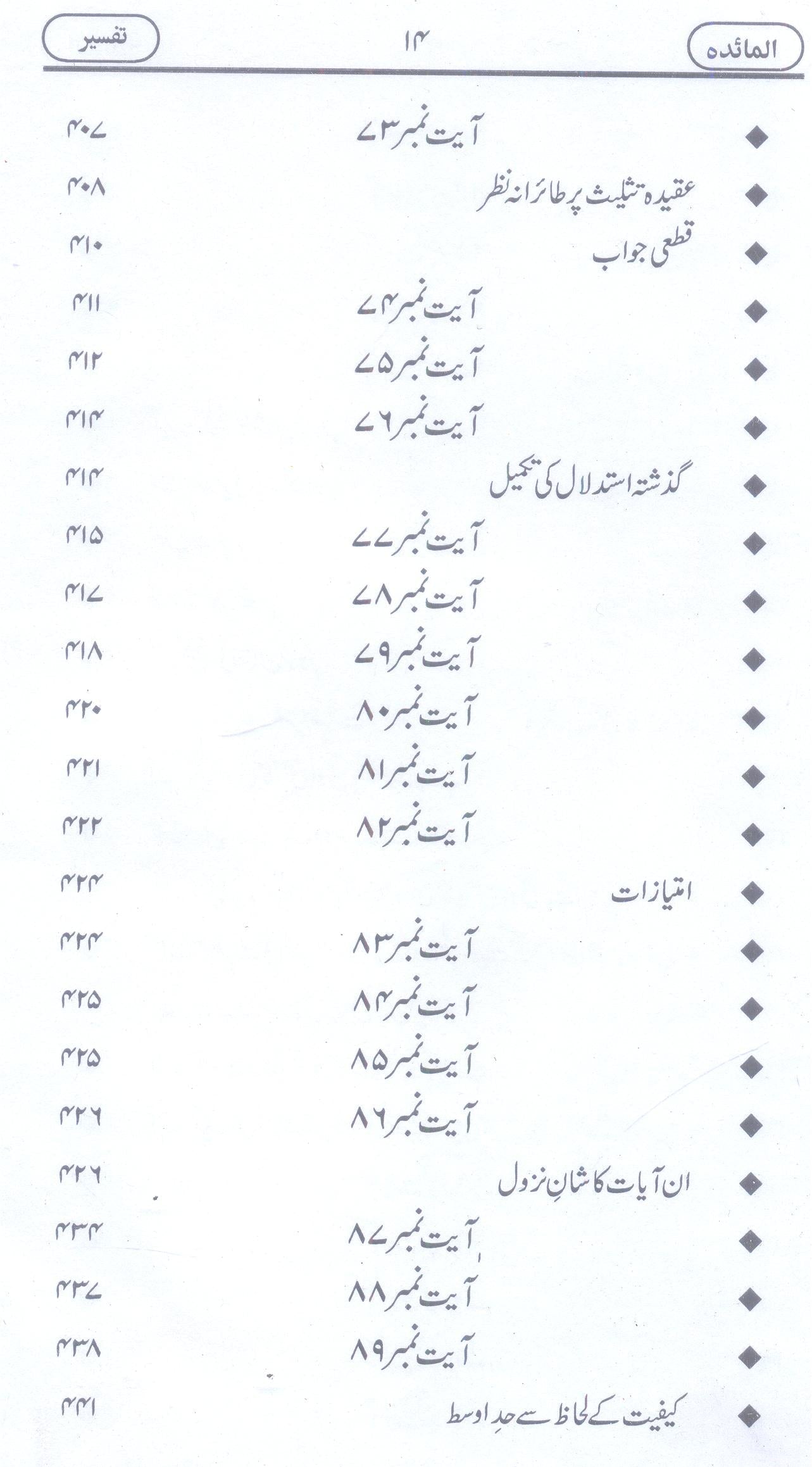 المائدہ ۱۴ تفسیر

◆ آیت نمبر ۷۳ ۴۰۷
◆ عقیدہ تثلیث پر طائرانہ نظر ۴۰۸
◆ قطعی جواب ۴۱۰
◆ آیت نمبر ۷۴ ۴۱۱
◆ آیت نمبر ۷۵ ۴۱۲
◆ آیت نمبر ۷۶ ۴۱۴
◆ گذشتہ استدلال کی تکمیل ۴۱۴
◆ آیت نمبر ۷۷ ۴۱۵
◆ آیت نمبر ۷۸ ۴۱۷
◆ آیت نمبر ۷۹ ۴۱۸
◆ آیت نمبر ۸۰ ۴۲۰
◆ آیت نمبر ۸۱ ۴۲۱
◆ آیت نمبر ۸۲ ۴۲۲
◆ امتیازات ۴۲۴
◆ آیت نمبر ۸۳ ۴۲۴
◆ آیت نمبر ۸۴ ۴۲۵
◆ آیت نمبر ۸۵ ۴۲۵
◆ آیت نمبر ۸۶ ۴۲۶
◆ ان آیات کا شانِ نزول ۴۲۶
◆ آیت نمبر ۸۷ ۴۳۴
◆ آیت نمبر ۸۸ ۴۳۷
◆ آیت نمبر ۸۹ ۴۳۸
◆ کیفیت کے لحاظ سے حدِ اوسط ۴۴۱